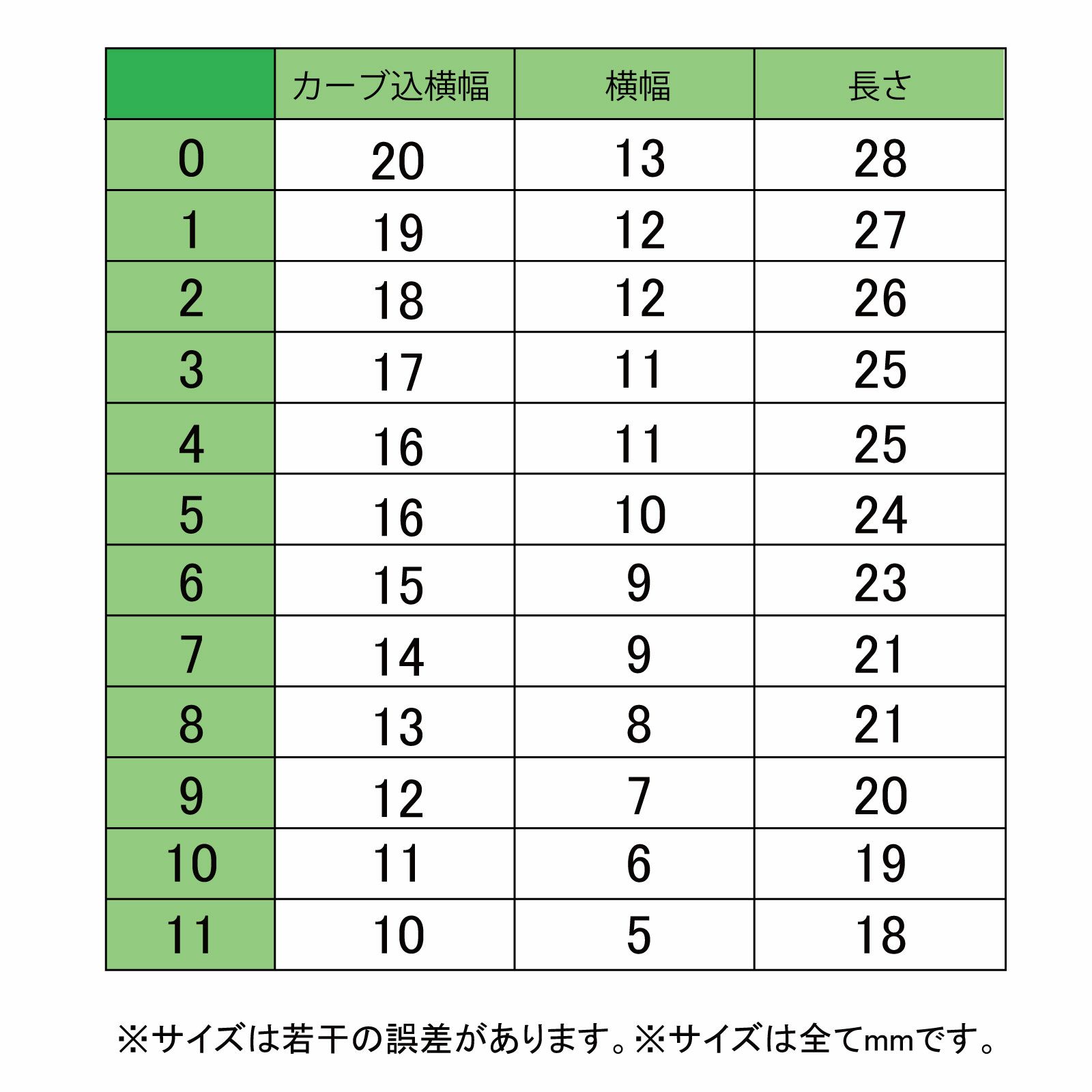 |  | カーブ込横幅 | 横幅 | 長さ |
|---|---|---|---|
| 0 | 20 | 13 | 28 |
| 1 | 19 | 12 | 27 |
| 2 | 18 | 12 | 26 |
| 3 | 17 | 11 | 25 |
| 4 | 16 | 11 | 25 |
| 5 | 16 | 10 | 24 |
| 6 | 15 | 9 | 23 |
| 7 | 14 | 9 | 21 |
| 8 | 13 | 8 | 21 |
| 9 | 12 | 7 | 20 |
| 10 | 11 | 6 | 19 |
| 11 | 10 | 5 | 18 |

※サイズは若干の誤差があります。※サイズは全てmmです。